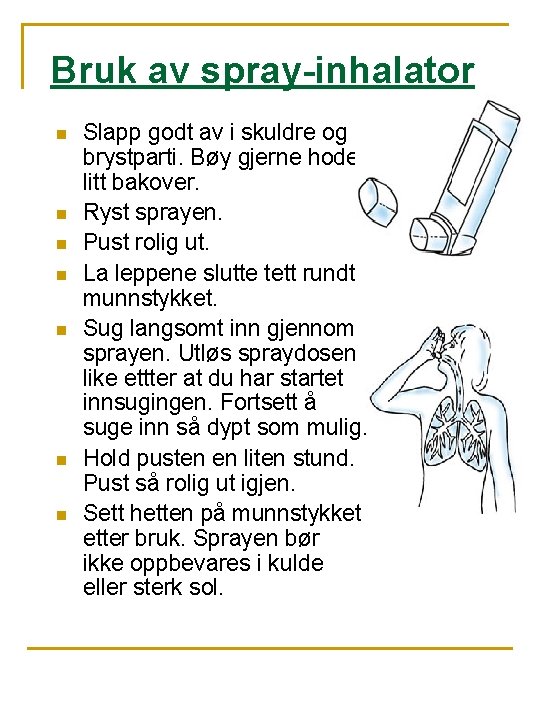 Bruk av spray-inhalator

- Slapp godt av i skuldre og brystparti. Bøy gjerne hode litt bakover.
- Ryst sprayen.
- Pust rolig ut.
- La leppene slutte tett rundt munnstykket.
- Sug langsomt inn gjennom sprayen. Utløs spraydosen like ettter at du har startet innsugingen. Fortsett å suge inn så dypt som mulig.
- Hold pusten en liten stund. Pust så rolig ut igjen.
- Sett hetten på munnstykket etter bruk. Sprayen bør ikke oppbevares i kulde eller sterk sol.